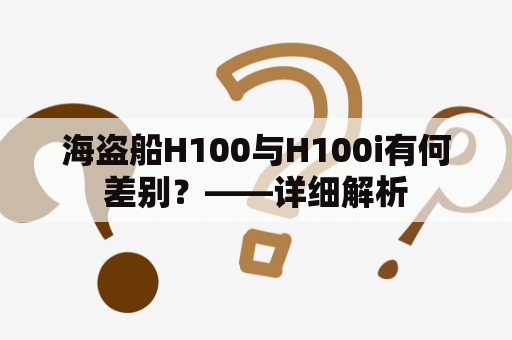 海盗船H100与H100i有何差别？——详细解析